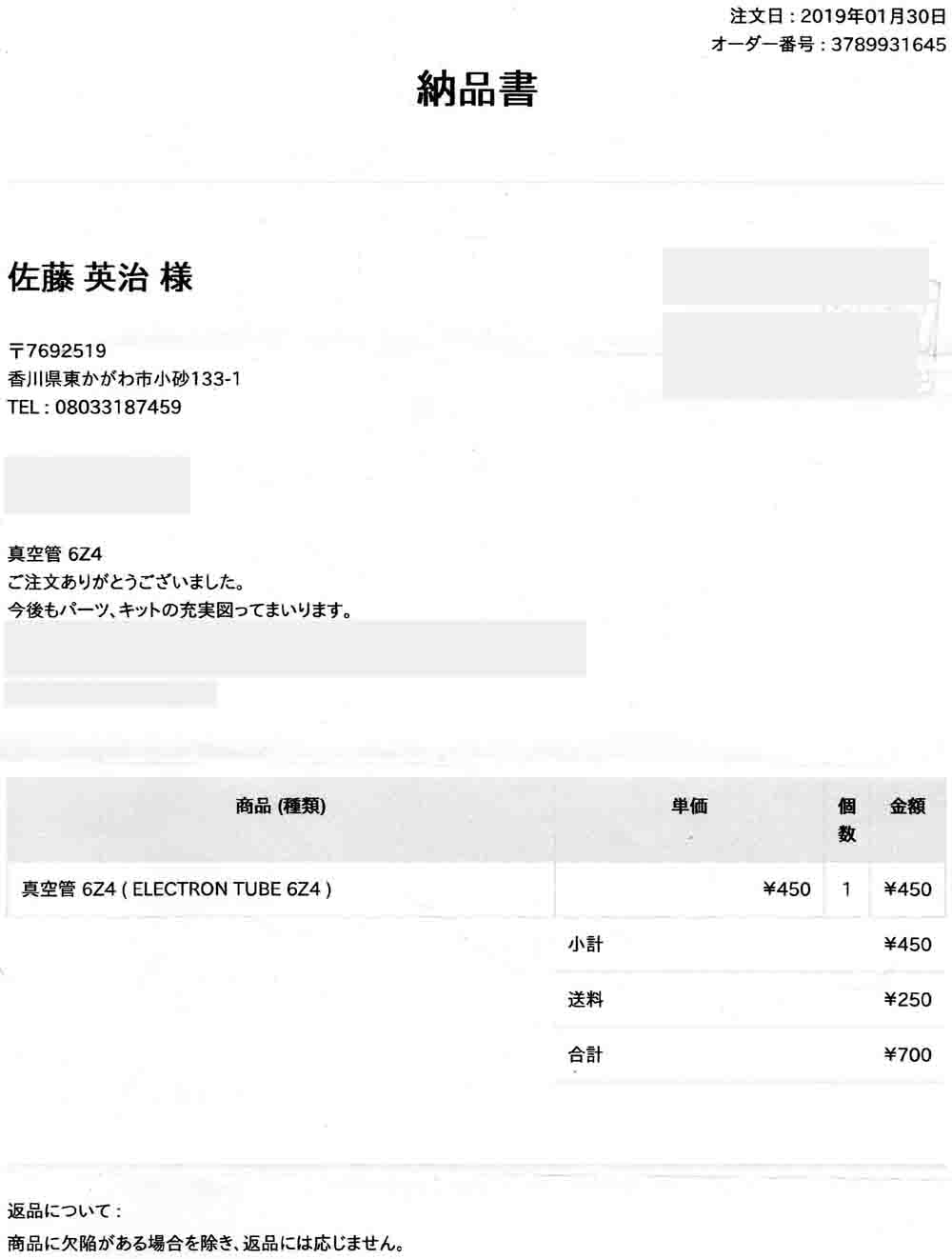 注文日：2019年01月30日
オーダー番号：3789931645

納品書

佐藤 英治 様

〒7692519
香川県東かがわ市小砂133-1
TEL：08033187459

真空管 6Z4
ご注文ありがとうございました。
今後もパーツ、キットの充実図ってまいります。

| 商品 (種類) | 単価 | 個数 | 金額 |
|---|---|---|---|
| 真空管 6Z4 ( ELECTRON TUBE 6Z4 ) | ¥450 | 1 | ¥450 |

小計 ¥450

送料 ¥250

合計 ¥700

返品について：
商品に欠陥がある場合を除き、返品には応じません。